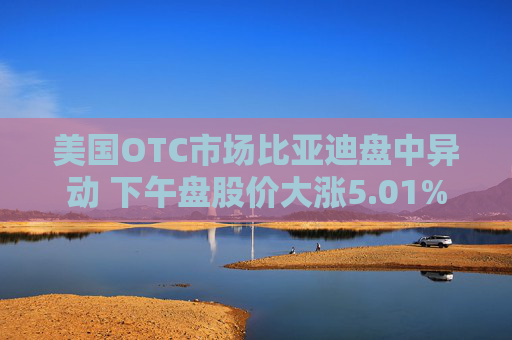 美国OTC市场比亚迪盘中异动 下午盘股价大涨5.01%